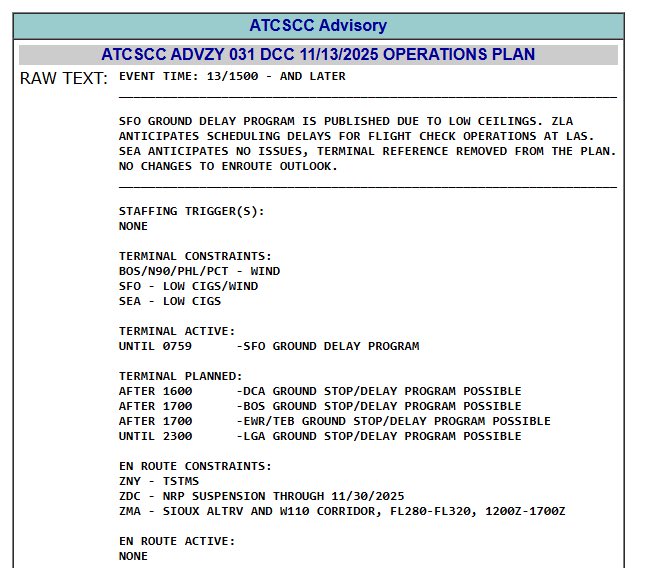 ATCSCC Advisory

ATCSCC ADVZY 031 DCC 11/13/2025 OPERATIONS PLAN

RAW TEXT: EVENT TIME: 13/1500 - AND LATER

SFO GROUND DELAY PROGRAM IS PUBLISHED DUE TO LOW CEILINGS. ZLA ANTICIPATES SCHEDULING DELAYS FOR FLIGHT CHECK OPERATIONS AT LAS. SEA ANTICIPATES NO ISSUES, TERMINAL REFERENCE REMOVED FROM THE PLAN. NO CHANGES TO ENROUTE OUTLOOK.

STAFFING TRIGGER(S):
NONE

TERMINAL CONSTRAINTS:
BOS/N90/PHL/PCT - WIND
SFO - LOW CIGS/WIND
SEA - LOW CIGS

TERMINAL ACTIVE:
UNTIL 0759 -SFO GROUND DELAY PROGRAM

TERMINAL PLANNED:
AFTER 1600 -DCA GROUND STOP/DELAY PROGRAM POSSIBLE
AFTER 1700 -BOS GROUND STOP/DELAY PROGRAM POSSIBLE
AFTER 1700 -EWR/TEB GROUND STOP/DELAY PROGRAM POSSIBLE
UNTIL 2300 -LGA GROUND STOP/DELAY PROGRAM POSSIBLE

EN ROUTE CONSTRAINTS:
ZNY - TSTMS
ZDC - NRP SUSPENSION THROUGH 11/30/2025
ZMA - SIOUX ALTRV AND W110 CORRIDOR, FL280-FL320, 1200Z-1700Z

EN ROUTE ACTIVE:
NONE